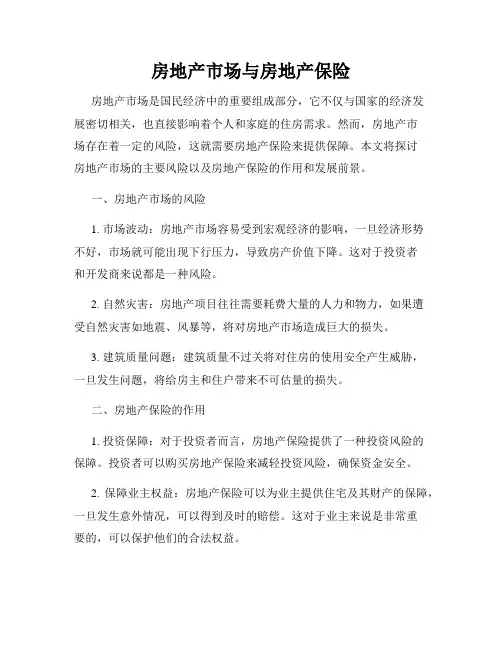 房地产市场与房地产保险

房地产市场是国民经济中的重要组成部分，它不仅与国家的经济发展密切相关，也直接影响着个人和家庭的住房需求。然而，房地产市场存在着一定的风险，这就需要房地产保险来提供保障。本文将探讨房地产市场的主要风险以及房地产保险的作用和发展前景。

一、房地产市场的风险

1. 市场波动：房地产市场容易受到宏观经济的影响，一旦经济形势不好，市场就可能出现下行压力，导致房产价值下降。这对于投资者和开发商来说都是一种风险。

2. 自然灾害：房地产项目往往需要耗费大量的人力和物力，如果遭受自然灾害如地震、风暴等，将对房地产市场造成巨大的损失。

3. 建筑质量问题：建筑质量不过关将对住房的使用安全产生威胁，一旦发生问题，将给房主和住户带来不可估量的损失。

二、房地产保险的作用

1. 投资保障：对于投资者而言，房地产保险提供了一种投资风险的保障。投资者可以购买房地产保险来减轻投资风险，确保资金安全。

2. 保障业主权益：房地产保险可以为业主提供住宅及其财产的保障，一旦发生意外情况，可以得到及时的赔偿。这对于业主来说是非常重要的，可以保护他们的合法权益。